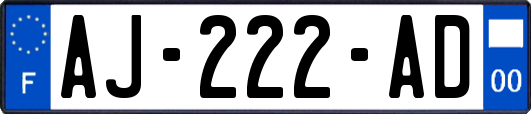 F
AJ-222-AD
00